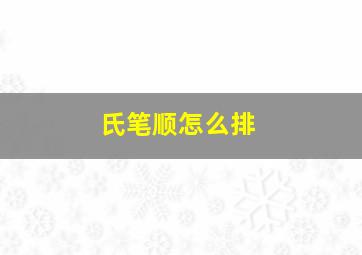 氏笔顺怎么排